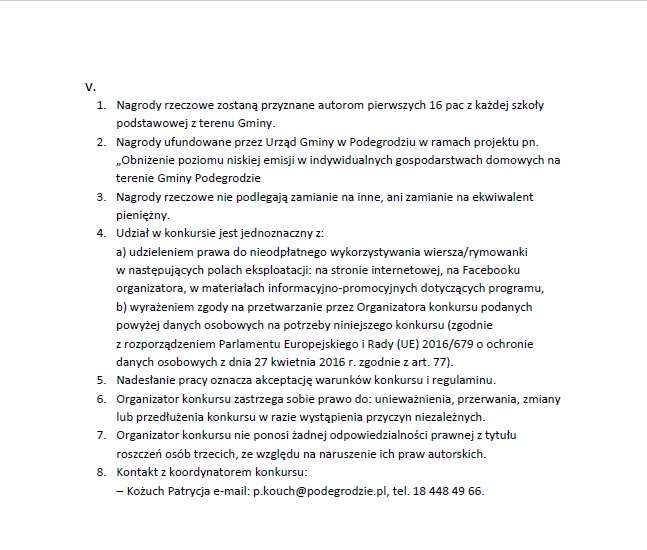 V.

1. Nagrody rzeczowe zostaną przyznane autorom pierwszych 16 pac z każdej szkoły podstawowej z terenu Gminy.
2. Nagrody ufundowane przez Urząd Gminy w Podegrodziu w ramach projektu pn. „Obniżenie poziomu niskiej emisji w indywidualnych gospodarstwach domowych na terenie Gminy Podegrodzie
3. Nagrody rzeczowe nie podlegają zamianie na inne, ani zamianie na ekwiwalent pieniężny.
4. Udział w konkursie jest jednoznaczny z:
a) udzieleniem prawa do nieodpłatnego wykorzystywania wiersza/rymowanki w następujących polach eksploatacji: na stronie internetowej, na Facebooku organizatora, w materiałach informacyjno-promocyjnych dotyczących programu,
b) wyrażeniem zgody na przetwarzanie przez Organizatora konkursu podanych powyżej danych osobowych na potrzeby niniejszego konkursu (zgodnie z rozporządzeniem Parlamentu Europejskiego i Rady (UE) 2016/679 o ochronie danych osobowych z dnia 27 kwietnia 2016 r. zgodnie z art. 77).
5. Nadesłanie pracy oznacza akceptację warunków konkursu i regulaminu.
6. Organizator konkursu zastrzega sobie prawo do: unieważnienia, przerwania, zmiany lub przedłużenia konkursu w razie wystąpienia przyczyn niezależnych.
7. Organizator konkursu nie ponosi żadnej odpowiedzialności prawnej z tytułu roszczeń osób trzecich, ze względu na naruszenie ich praw autorskich.
8. Kontakt z koordynatorem konkursu:
– Kożuch Patrycja e-mail: p.kouch@podegrodzie.pl, tel. 18 448 49 66.